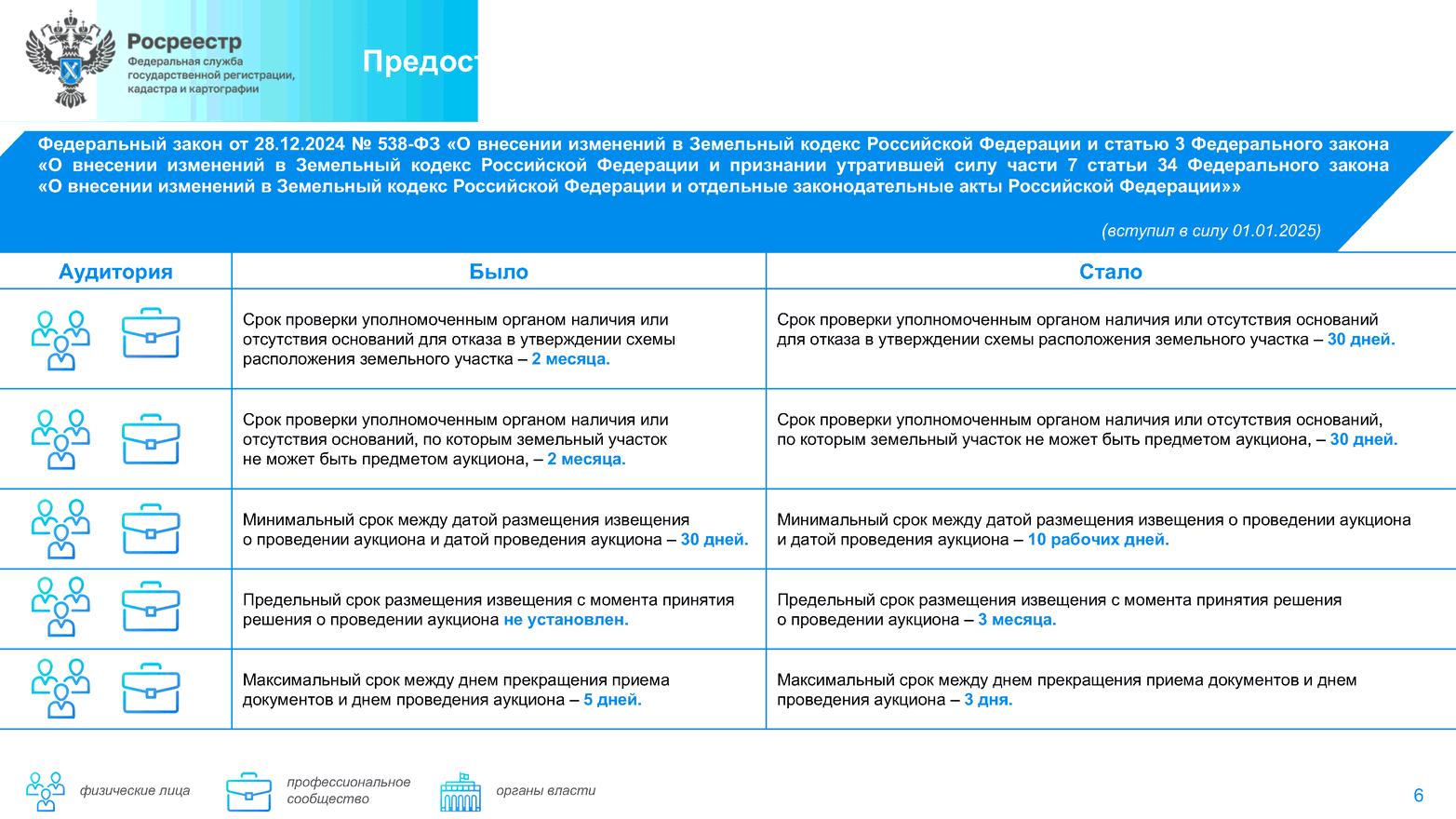 Росреестр
Федеральная служба государственной регистрации, кадастра и картографии

Предост

Федеральный закон от 28.12.2024 № 538-ФЗ «О внесении изменений в Земельный кодекс Российской Федерации и статью 3 Федерального закона «О внесении изменений в Земельный кодекс Российской Федерации и признании утратившей силу части 7 статьи 34 Федерального закона «О внесении изменений в Земельный кодекс Российской Федерации и отдельные законодательные акты Российской Федерации»»

(вступил в силу 01.01.2025)

| Аудитория | Было | Стало |
|---|---|---|
| | Срок проверки уполномоченным органом наличия или отсутствия оснований для отказа в утверждении схемы расположения земельного участка – 2 месяца. | Срок проверки уполномоченным органом наличия или отсутствия оснований для отказа в утверждении схемы расположения земельного участка – 30 дней. |
| | Срок проверки уполномоченным органом наличия или отсутствия оснований, по которым земельный участок не может быть предметом аукциона, – 2 месяца. | Срок проверки уполномоченным органом наличия или отсутствия оснований, по которым земельный участок не может быть предметом аукциона, – 30 дней. |
| | Минимальный срок между датой размещения извещения о проведении аукциона и датой проведения аукциона – 30 дней. | Минимальный срок между датой размещения извещения о проведении аукциона и датой проведения аукциона – 10 рабочих дней. |
| | Предельный срок размещения извещения с момента принятия решения о проведении аукциона не установлен. | Предельный срок размещения извещения с момента принятия решения о проведении аукциона – 3 месяца. |
| | Максимальный срок между днем прекращения приема документов и днем проведения аукциона – 5 дней. | Максимальный срок между днем прекращения приема документов и днем проведения аукциона – 3 дня. |

физические лица
профессиональное сообщество
органы власти

6